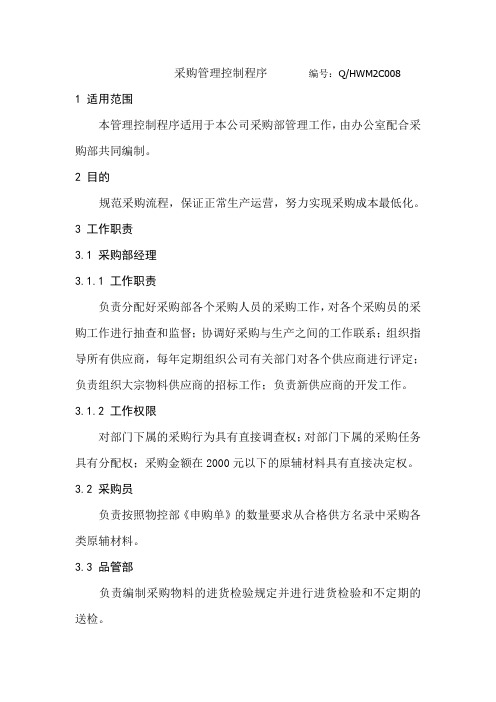 采购管理控制程序　　编号：Q/HWM2C008

1 适用范围

本管理控制程序适用于本公司采购部管理工作，由办公室配合采购部共同编制。

2 目的

规范采购流程，保证正常生产运营，努力实现采购成本最低化。

3 工作职责

3.1 采购部经理

3.1.1 工作职责

负责分配好采购部各个采购人员的采购工作，对各个采购员的采购工作进行抽查和监督；协调好采购与生产之间的工作联系；组织指导所有供应商，每年定期组织公司有关部门对各个供应商进行评定；负责组织大宗物料供应商的招标工作；负责新供应商的开发工作。

3.1.2 工作权限

对部门下属的采购行为具有直接调查权；对部门下属的采购任务具有分配权；采购金额在 2000 元以下的原辅材料具有直接决定权。

3.2 采购员

负责按照物控部《申购单》的数量要求从合格供方名录中采购各类原辅材料。

3.3 品管部

负责编制采购物料的进货检验规定并进行进货检验和不定期的送检。